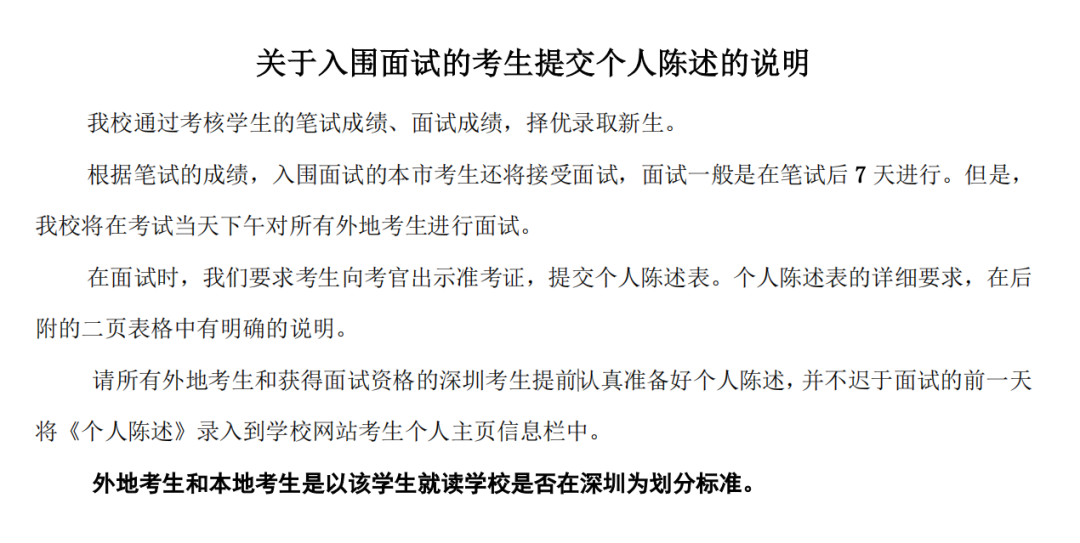 关于入围面试的考生提交个人陈述的说明

我校通过考核学生的笔试成绩、面试成绩，择优录取新生。

根据笔试的成绩，入围面试的本市考生还将接受面试，面试一般是在笔试后 7 天进行。但是，我校将在考试当天下午对所有外地考生进行面试。

在面试时，我们要求考生向考官出示准考证，提交个人陈述表。个人陈述表的详细要求，在后附的二页表格中有明确的说明。

请所有外地考生和获得面试资格的深圳考生提前认真准备好个人陈述，并不迟于面试的前一天将《个人陈述》录入到学校网站考生个人主页信息栏中。

外地考生和本地考生是以该学生就读学校是否在深圳为划分标准。